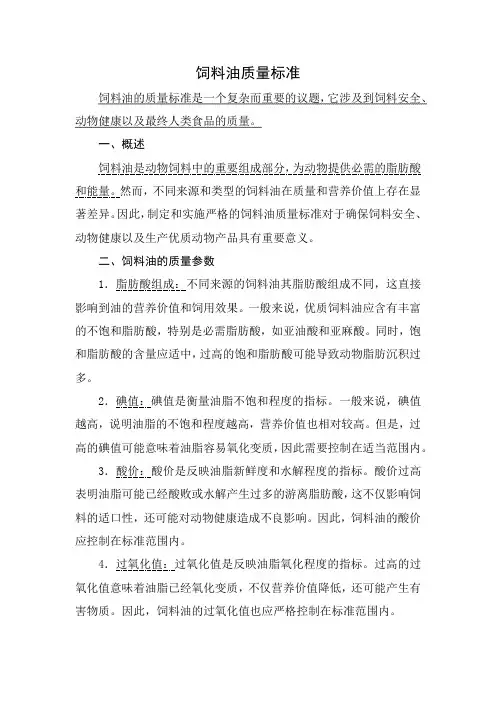 饲料油质量标准

饲料油的质量标准是一个复杂而重要的议题，它涉及到饲料安全、动物健康以及最终人类食品的质量。

一、概述

饲料油是动物饲料中的重要组成部分，为动物提供必需的脂肪酸和能量。然而，不同来源和类型的饲料油在质量和营养价值上存在显著差异。因此，制定和实施严格的饲料油质量标准对于确保饲料安全、动物健康以及生产优质动物产品具有重要意义。

二、饲料油的质量参数

1. 脂肪酸组成：不同来源的饲料油其脂肪酸组成不同，这直接影响到油的营养价值和饲用效果。一般来说，优质饲料油应含有丰富的不饱和脂肪酸，特别是必需脂肪酸，如亚油酸和亚麻酸。同时，饱和脂肪酸的含量应适中，过高的饱和脂肪酸可能导致动物脂肪沉积过多。

2. 碘值：碘值是衡量油脂不饱和程度的指标。一般来说，碘值越高，说明油脂的不饱和程度越高，营养价值也相对较高。但是，过高的碘值可能意味着油脂容易氧化变质，因此需要控制在适当范围内。

3. 酸价：酸价是反映油脂新鲜度和水解程度的指标。酸价过高表明油脂可能已经酸败或水解产生过多的游离脂肪酸，这不仅影响饲料的适口性，还可能对动物健康造成不良影响。因此，饲料油的酸价应控制在标准范围内。

4. 过氧化值：过氧化值是反映油脂氧化程度的指标。过高的过氧化值意味着油脂已经氧化变质，不仅营养价值降低，还可能产生有害物质。因此，饲料油的过氧化值也应严格控制在标准范围内。